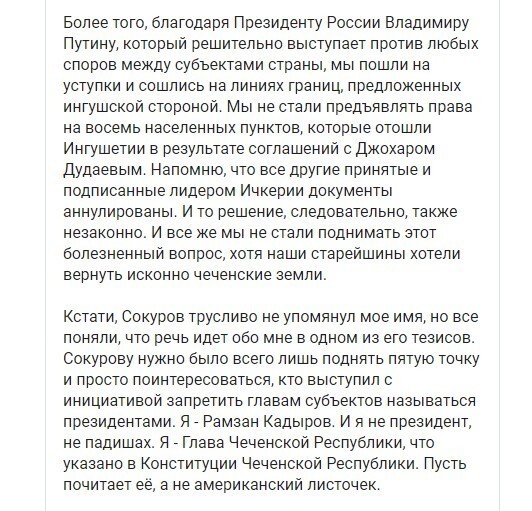 Более того, благодаря Президенту России Владимиру Путину, который решительно выступает против любых споров между субъектами страны, мы пошли на уступки и сошлись на линиях границ, предложенных ингушской стороной. Мы не стали предъявлять права на восемь населенных пунктов, которые отошли Ингушетии в результате соглашений с Джохаром Дудаевым. Напомню, что все другие принятые и подписанные лидером Ичкерии документы аннулированы. И то решение, следовательно, также незаконно. И все же мы не стали поднимать этот болезненный вопрос, хотя наши старейшины хотели вернуть исконно чеченские земли.

Кстати, Сокуров трусливо не упомянул мое имя, но все поняли, что речь идет обо мне в одном из его тезисов. Сокурову нужно было всего лишь поднять пятую точку и просто поинтересоваться, кто выступил с инициативой запретить главам субъектов называться президентами. Я - Рамзан Кадыров. И я не президент, не падишах. Я - Глава Чеченской Республики, что указано в Конституции Чеченской Республики. Пусть почитает её, а не американский листочек.